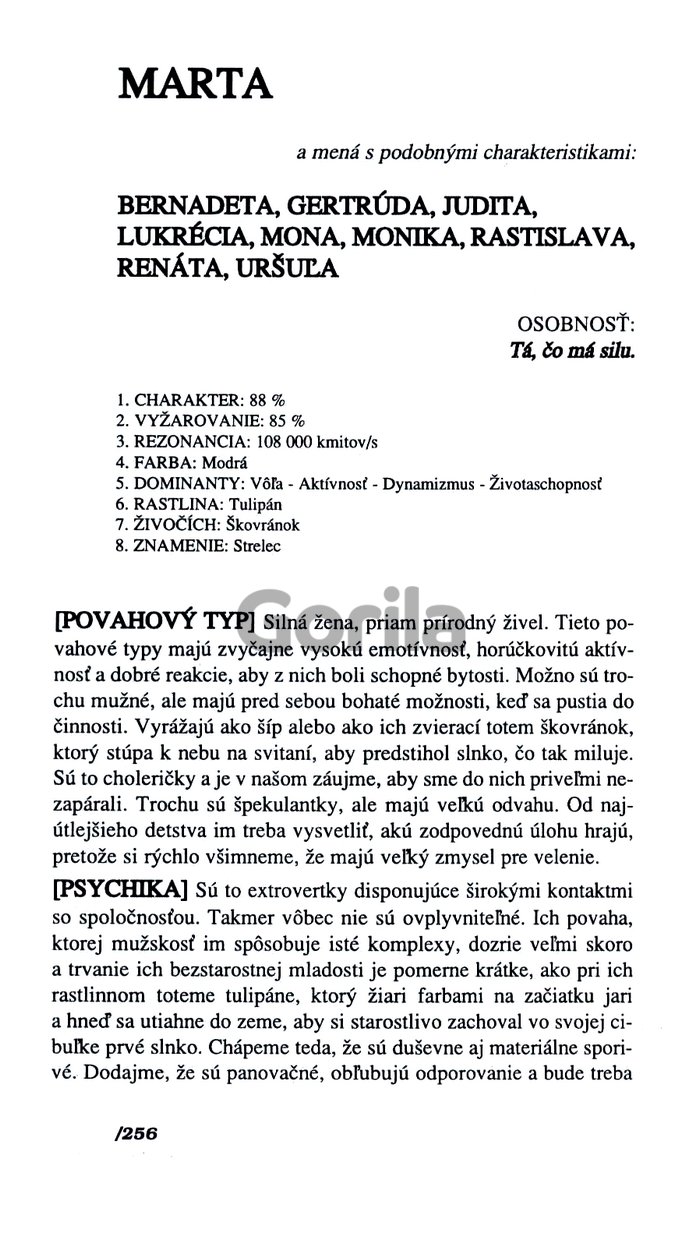 MARTA

a mená s podobnými charakteristikami:

BERNADETA, GERTRÚDA, JUDITA, LUKRÉCIA, MONA, MONIKA, RASTISLAVA, RENÁTA, URŠUĽA

OSOBNOSŤ:
Tá, čo má silu.

1. CHARAKTER: 88 %
2. VYŽAROVANIE: 85 %
3. REZONANCIA: 108 000 kmitov/s
4. FARBA: Modrá
5. DOMINANTY: Vôľa - Aktívnosť - Dynamizmus - Životaschopnosť
6. RASTLINA: Tulipán
7. ŽIVOČÍCH: Škovránok
8. ZNAMENIE: Strelec

Gorila

[POVAHOVÝ TYP] Silná žena, priam prírodný živel. Tieto povahové typy majú zvyčajne vysokú emotívnosť, horúčkovitú aktívnosť a dobré reakcie, aby z nich boli schopné bytosti. Možno sú trochu mužné, ale majú pred sebou bohaté možnosti, keď sa pustia do činnosti. Vyrážajú ako šíp alebo ako ich zvierací totem škovránok, ktorý stúpa k nebu na svitaní, aby predstihol slnko, čo tak miluje. Sú to choleričky a je v našom záujme, aby sme do nich priveľmi nezapárali. Trochu sú špekulantky, ale majú veľkú odvahu. Od najútlejšieho detstva im treba vysvetliť, akú zodpovednú úlohu hrajú, pretože si rýchlo všimneme, že majú veľký zmysel pre velenie.

[PSYCHIKA] Sú to extrovertky disponujúce širokými kontaktmi so spoločnosťou. Takmer vôbec nie sú ovplyvniteľné. Ich povaha, ktorej mužskosť im spôsobuje isté komplexy, dozrie veľmi skoro a trvanie ich bezstarostnej mladosti je pomerne krátke, ako pri ich rastlinnom toteme tulipáne, ktorý žiari farbami na začiatku jari a hneď sa utiahne do zeme, aby si starostlivo zachoval vo svojej cibuľke prvé slnko. Chápeme teda, že sú duševne aj materiálne sporivé. Dodajme, že sú panovačné, obľubujú odporovanie a bude treba

/256